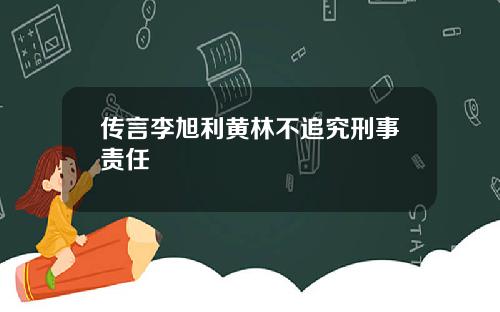 传言李旭利黄林不追究刑事责任

STAT